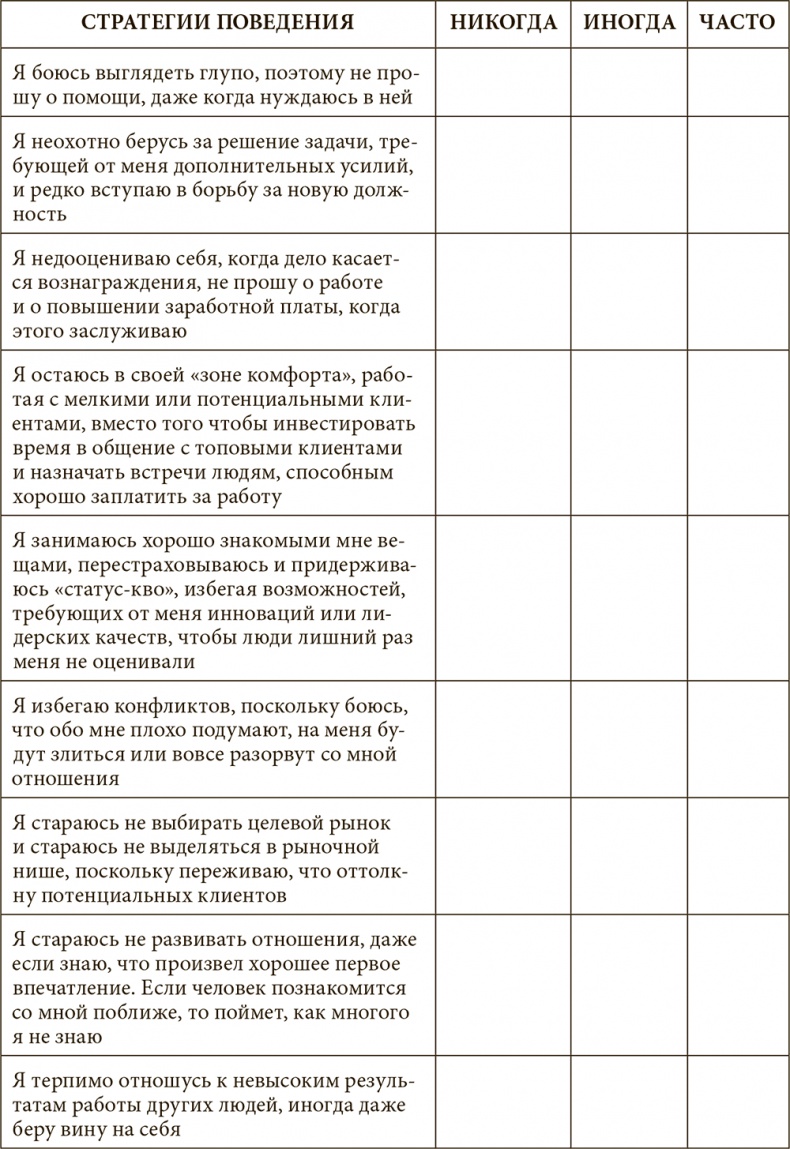 | СТРАТЕГИИ ПОВЕДЕНИЯ | НИКОГДА | ИНОГДА | ЧАСТО |
|---|---|---|---|
| Я боюсь выглядеть глупо, поэтому не прошу о помощи, даже когда нуждаюсь в ней | | | |
| Я неохотно берусь за решение задачи, требующей от меня дополнительных усилий, и редко вступаю в борьбу за новую должность | | | |
| Я недооцениваю себя, когда дело касается вознаграждения, не прошу о работе и о повышении заработной платы, когда этого заслуживаю | | | |
| Я остаюсь в своей «зоне комфорта», работая с мелкими или потенциальными клиентами, вместо того чтобы инвестировать время в общение с топовыми клиентами и назначать встречи людям, способным хорошо заплатить за работу | | | |
| Я занимаюсь хорошо знакомыми мне вещами, перестраховываюсь и придерживаюсь «статус-кво», избегая возможностей, требующих от меня инноваций или лидерских качеств, чтобы люди лишний раз меня не оценивали | | | |
| Я избегаю конфликтов, поскольку боюсь, что обо мне плохо подумают, на меня будут злиться или вовсе разорвут со мной отношения | | | |
| Я стараюсь не выбирать целевой рынок и стараюсь не выделяться в рыночной нише, поскольку переживаю, что оттолкну потенциальных клиентов | | | |
| Я стараюсь не развивать отношения, даже если знаю, что произвел хорошее первое впечатление. Если человек познакомится со мной поближе, то поймет, как многого я не знаю | | | |
| Я терпимо отношусь к невысоким результатам работы других людей, иногда даже беру вину на себя | | | |